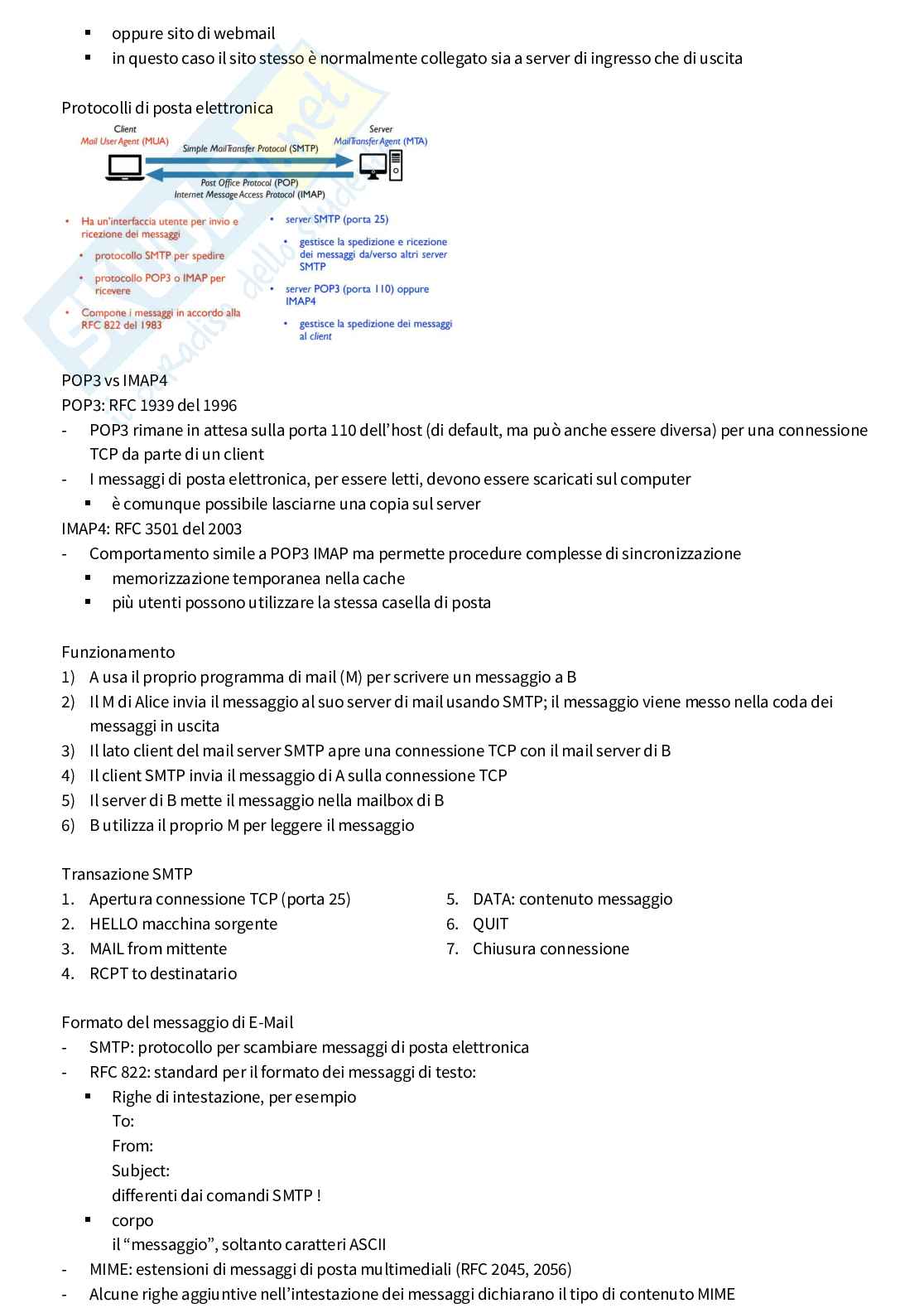 ▪ oppure sito di webmail
▪ in questo caso il sito stesso è normalmente collegato sia a server di ingresso che di uscita

Protocolli di posta elettronica

Client
Mail User Agent (MUA)
Simple MailTransfer Protocol (SMTP)
Server
MailTransfer Agent (MTA)
Post Office Protocol (POP)
Internet Message Access Protocol (IMAP)

• Ha un'interfaccia utente per invio e ricezione dei messaggi
• protocollo SMTP per spedire
• protocollo POP3 o IMAP per ricevere
• Compone i messaggi in accordo alla RFC 822 del 1983

• server SMTP (porta 25)
• gestisce la spedizione e ricezione dei messaggi da/verso altri server SMTP
• server POP3 (porta 110) oppure IMAP4
• gestisce la spedizione dei messaggi al client

POP3 vs IMAP4
POP3: RFC 1939 del 1996
- POP3 rimane in attesa sulla porta 110 dell'host (di default, ma può anche essere diversa) per una connessione TCP da parte di un client
- I messaggi di posta elettronica, per essere letti, devono essere scaricati sul computer
▪ è comunque possibile lasciarne una copia sul server
IMAP4: RFC 3501 del 2003
- Comportamento simile a POP3 IMAP ma permette procedure complesse di sincronizzazione
▪ memorizzazione temporanea nella cache
▪ più utenti possono utilizzare la stessa casella di posta

Funzionamento
1) A usa il proprio programma di mail (M) per scrivere un messaggio a B
2) Il M di Alice invia il messaggio al suo server di mail usando SMTP; il messaggio viene messo nella coda dei messaggi in uscita
3) Il lato client del mail server SMTP apre una connessione TCP con il mail server di B
4) Il client SMTP invia il messaggio di A sulla connessione TCP
5) Il server di B mette il messaggio nella mailbox di B
6) B utilizza il proprio M per leggere il messaggio

Transazione SMTP
1. Apertura connessione TCP (porta 25)
2. HELLO macchina sorgente
3. MAIL from mittente
4. RCPT to destinatario
5. DATA: contenuto messaggio
6. QUIT
7. Chiusura connessione

Formato del messaggio di E-Mail
- SMTP: protocollo per scambiare messaggi di posta elettronica
- RFC 822: standard per il formato dei messaggi di testo:
▪ Righe di intestazione, per esempio
To:
From:
Subject:
differenti dai comandi SMTP !
▪ corpo
il "messaggio", soltanto caratteri ASCII
- MIME: estensioni di messaggi di posta multimediali (RFC 2045, 2056)
- Alcune righe aggiuntive nell'intestazione dei messaggi dichiarano il tipo di contenuto MIME